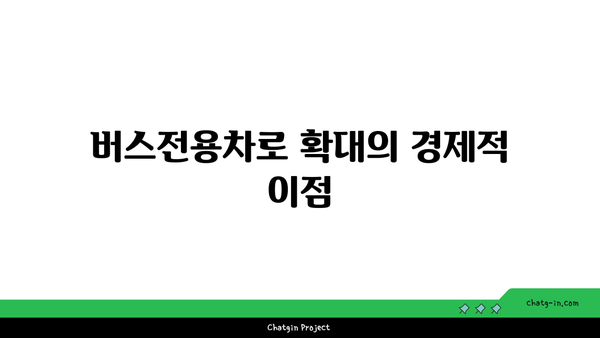 버스전용차로 확대의 경제적 이점

chatg-in.com

Chatgin Project